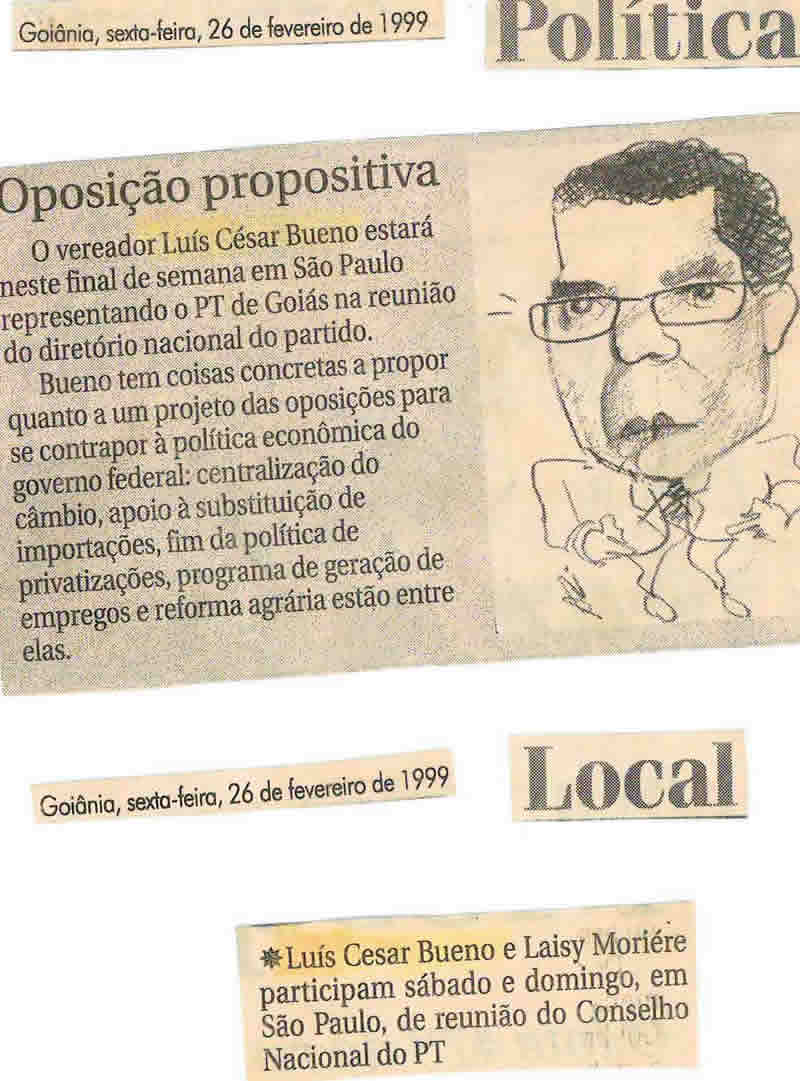 Goiânia, sexta-feira, 26 de fevereiro de 1999

Política

Oposição propositiva

O vereador Luís César Bueno estará neste final de semana em São Paulo representando o PT de Goiás na reunião do diretório nacional do partido.

Bueno tem coisas concretas a propor quanto a um projeto das oposições para se contrapor à política econômica do governo federal: centralização do câmbio, apoio à substituição de importações, fim da política de privatizações, programa de geração de empregos e reforma agrária estão entre elas.

Goiânia, sexta-feira, 26 de fevereiro de 1999

Local

Luís Cesar Bueno e Laisy Moriére participam sábado e domingo, em São Paulo, de reunião do Conselho Nacional do PT